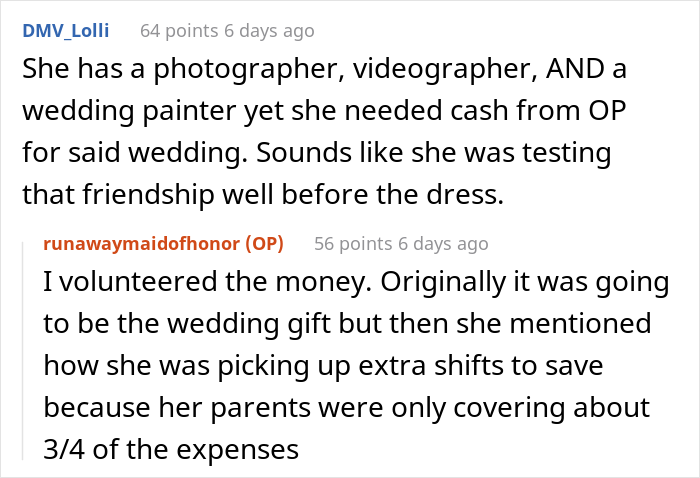 DMV_Lolli 64 points 6 days ago

She has a photographer, videographer, AND a wedding painter yet she needed cash from OP for said wedding. Sounds like she was testing that friendship well before the dress.

runawaymaidofhonor (OP) 56 points 6 days ago

I volunteered the money. Originally it was going to be the wedding gift but then she mentioned how she was picking up extra shifts to save because her parents were only covering about 3/4 of the expenses